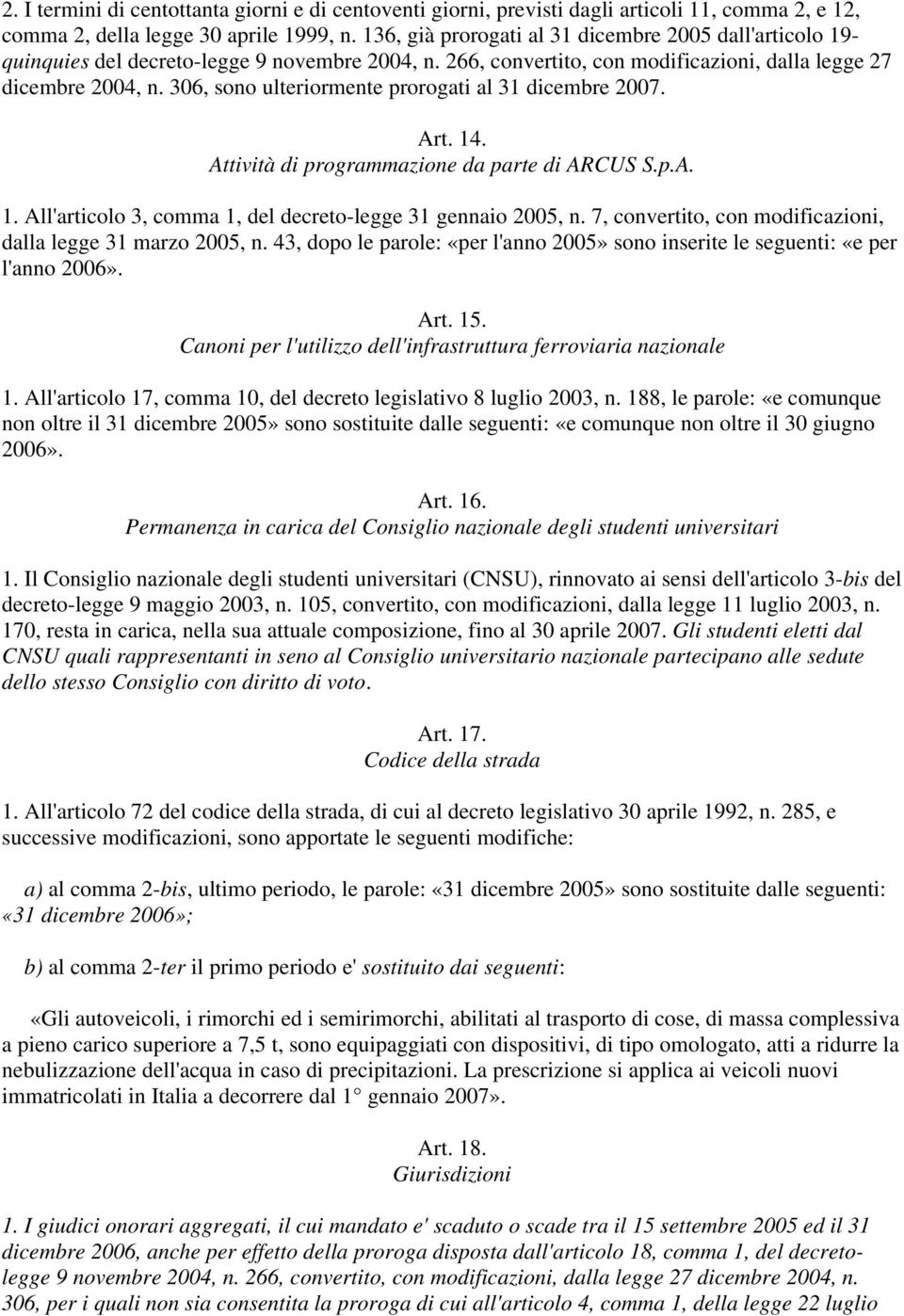 2. I termini di centottanta giorni e di centoventi giorni, previsti dagli articoli 11, comma 2, e 12, comma 2, della legge 30 aprile 1999, n. 136, già prorogati al 31 dicembre 2005 dall'articolo 19-quinquies del decreto-legge 9 novembre 2004, n. 266, convertito, con modificazioni, dalla legge 27 dicembre 2004, n. 306, sono ulteriormente prorogati al 31 dicembre 2007.

Art. 14.
Attività di programmazione da parte di ARCUS S.p.A.

1. All'articolo 3, comma 1, del decreto-legge 31 gennaio 2005, n. 7, convertito, con modificazioni, dalla legge 31 marzo 2005, n. 43, dopo le parole: «per l'anno 2005» sono inserite le seguenti: «e per l'anno 2006».

Art. 15.
Canoni per l'utilizzo dell'infrastruttura ferroviaria nazionale

1. All'articolo 17, comma 10, del decreto legislativo 8 luglio 2003, n. 188, le parole: «e comunque non oltre il 31 dicembre 2005» sono sostituite dalle seguenti: «e comunque non oltre il 30 giugno 2006».

Art. 16.
Permanenza in carica del Consiglio nazionale degli studenti universitari

1. Il Consiglio nazionale degli studenti universitari (CNSU), rinnovato ai sensi dell'articolo 3-bis del decreto-legge 9 maggio 2003, n. 105, convertito, con modificazioni, dalla legge 11 luglio 2003, n. 170, resta in carica, nella sua attuale composizione, fino al 30 aprile 2007. Gli studenti eletti dal CNSU quali rappresentanti in seno al Consiglio universitario nazionale partecipano alle sedute dello stesso Consiglio con diritto di voto.

Art. 17.
Codice della strada

1. All'articolo 72 del codice della strada, di cui al decreto legislativo 30 aprile 1992, n. 285, e successive modificazioni, sono apportate le seguenti modifiche:

a) al comma 2-bis, ultimo periodo, le parole: «31 dicembre 2005» sono sostituite dalle seguenti: «31 dicembre 2006»;

b) al comma 2-ter il primo periodo e' sostituito dai seguenti:

«Gli autoveicoli, i rimorchi ed i semirimorchi, abilitati al trasporto di cose, di massa complessiva a pieno carico superiore a 7,5 t, sono equipaggiati con dispositivi, di tipo omologato, atti a ridurre la nebulizzazione dell'acqua in caso di precipitazioni. La prescrizione si applica ai veicoli nuovi immatricolati in Italia a decorrere dal 1° gennaio 2007».

Art. 18.
Giurisdizioni

1. I giudici onorari aggregati, il cui mandato e' scaduto o scade tra il 15 settembre 2005 ed il 31 dicembre 2006, anche per effetto della proroga disposta dall'articolo 18, comma 1, del decreto-legge 9 novembre 2004, n. 266, convertito, con modificazioni, dalla legge 27 dicembre 2004, n. 306, per i quali non sia consentita la proroga di cui all'articolo 4, comma 1, della legge 22 luglio